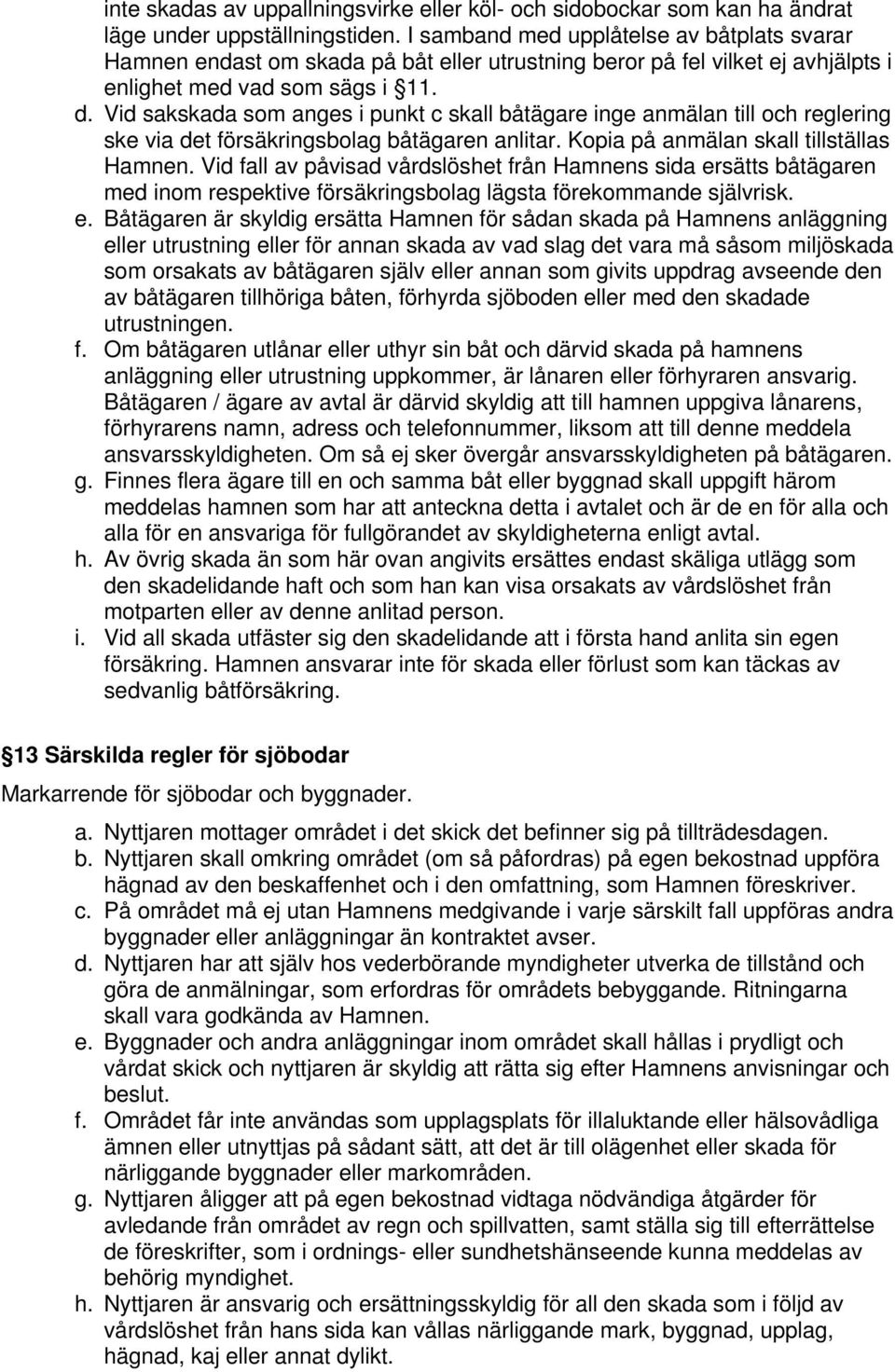 inte skadas av uppallningsvirke eller köl- och sidobockar som kan ha ändrat läge under uppställningstiden. I samband med upplåtelse av båtplats svarar Hamnen endast om skada på båt eller utrustning beror på fel vilket ej avhjälpts i enlighet med vad som sägs i §11.

d. Vid sakskada som anges i punkt c skall båtägare inge anmälan till och reglering ske via det försäkringsbolag båtägaren anlitar. Kopia på anmälan skall tillställas Hamnen. Vid fall av påvisad vårdslöshet från Hamnens sida ersätts båtägaren med inom respektive försäkringsbolag lägsta förekommande självrisk.

e. Båtägaren är skyldig ersätta Hamnen för sådan skada på Hamnens anläggning eller utrustning eller för annan skada av vad slag det vara må såsom miljöskada som orsakats av båtägaren själv eller annan som givits uppdrag avseende den av båtägaren tillhöriga båten, förhyrda sjöboden eller med den skadade utrustningen.

f. Om båtägaren utlånar eller uthyr sin båt och därvid skada på hamnens anläggning eller utrustning uppkommer, är lånaren eller förhyraren ansvarig. Båtägaren / ägare av avtal är därvid skyldig att till hamnen uppgiva lånarens, förhyrarens namn, adress och telefonnummer, liksom att till denne meddela ansvarsskyldigheten. Om så ej sker övergår ansvarsskyldigheten på båtägaren.

g. Finnes flera ägare till en och samma båt eller byggnad skall uppgift härom meddelas hamnen som har att anteckna detta i avtalet och är de en för alla och alla för en ansvariga för fullgörandet av skyldigheterna enligt avtal.

h. Av övrig skada än som här ovan angivits ersättes endast skäliga utlägg som den skadelidande haft och som han kan visa orsakats av vårdslöshet från motparten eller av denne anlitad person.

i. Vid all skada utfäster sig den skadelidande att i första hand anlita sin egen försäkring. Hamnen ansvarar inte för skada eller förlust som kan täckas av sedvanlig båtförsäkring.

§13 Särskilda regler för sjöbodar

Markarrende för sjöbodar och byggnader.

a. Nyttjaren mottager området i det skick det befinner sig på tillträdesdagen.

b. Nyttjaren skall omkring området (om så påfordras) på egen bekostnad uppföra hägnad av den beskaffenhet och i den omfattning, som Hamnen föreskriver.

c. På området må ej utan Hamnens medgivande i varje särskilt fall uppföras andra byggnader eller anläggningar än kontraktet avser.

d. Nyttjaren har att själv hos vederbörande myndigheter utverka de tillstånd och göra de anmälningar, som erfordras för områdets bebyggande. Ritningarna skall vara godkända av Hamnen.

e. Byggnader och andra anläggningar inom området skall hållas i prydligt och vårdat skick och nyttjaren är skyldig att rätta sig efter Hamnens anvisningar och beslut.

f. Området får inte användas som upplagsplats för illaluktande eller hälsovådliga ämnen eller utnyttjas på sådant sätt, att det är till olägenhet eller skada för närliggande byggnader eller markområden.

g. Nyttjaren åligger att på egen bekostnad vidtaga nödvändiga åtgärder för avledande från området av regn och spillvatten, samt ställa sig till efterrättelse de föreskrifter, som i ordnings- eller sundhetshänseende kunna meddelas av behörig myndighet.

h. Nyttjaren är ansvarig och ersättningsskyldig för all den skada som i följd av vårdslöshet från hans sida kan vållas närliggande mark, byggnad, upplag, hägnad, kaj eller annat dylikt.